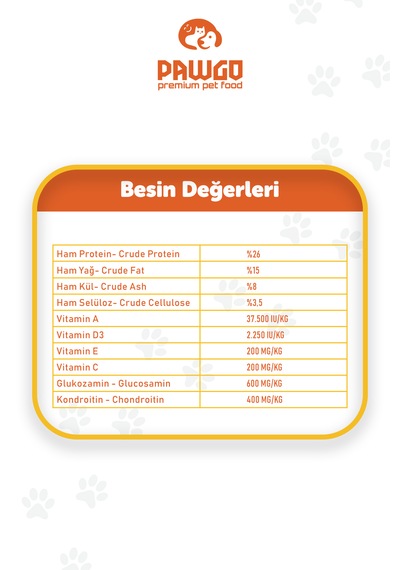 PAWGO
premium pet food

Besin Değerleri

| Ham Protein- Crude Protein | %26 |
|---|---|
| Ham Yağ- Crude Fat | %15 |
| Ham Kül- Crude Ash | %8 |
| Ham Selüloz- Crude Cellulose | %3,5 |
| Vitamin A | 37.500 IU/KG |
| Vitamin D3 | 2.250 IU/KG |
| Vitamin E | 200 MG/KG |
| Vitamin C | 200 MG/KG |
| Glukozamin - Glucosamin | 600 MG/KG |
| Kondroitin - Chondroitin | 400 MG/KG |